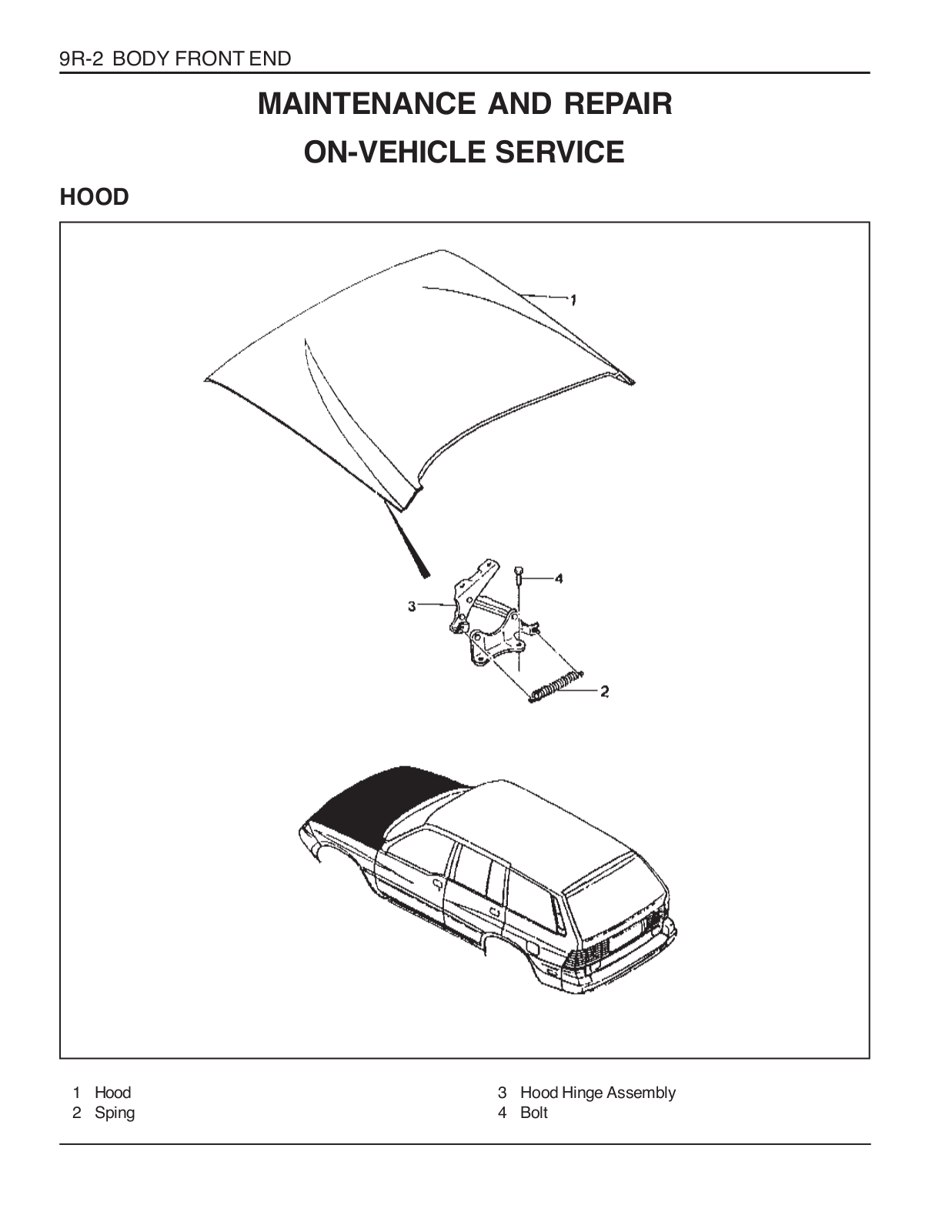 9R-2 BODY FRONT END

MAINTENANCE AND REPAIR

ON-VEHICLE SERVICE

HOOD

1

4

3

2

1 Hood
2 Sping

3 Hood Hinge Assembly
4 Bolt